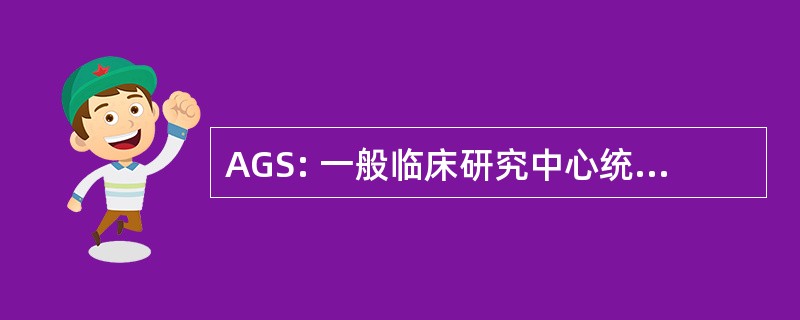 AGS: 一般临床研究中心统...